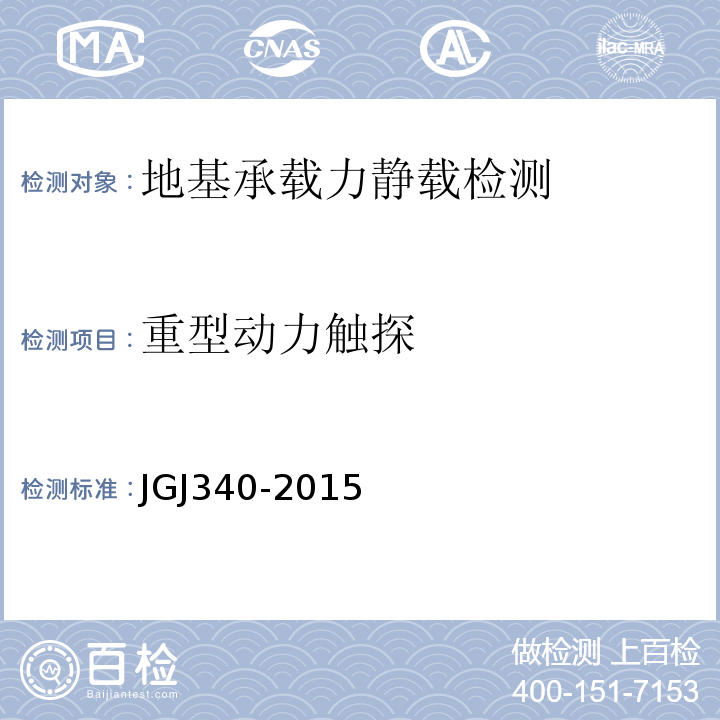 MA CNAS AL ilac-MRA

检测对象：地基承载力静载检测

检测项目：重型动力触探

检测标准：JGJ340-2015

百检
Baijiantest.com

做检测 上百检
400-151-7153